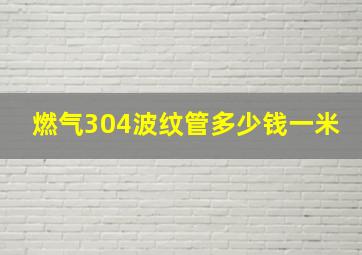 燃气304波纹管多少钱一米